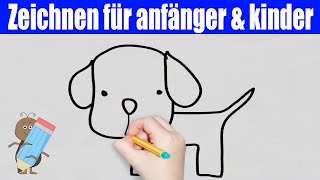 Zeichnen für anfänger & kinder